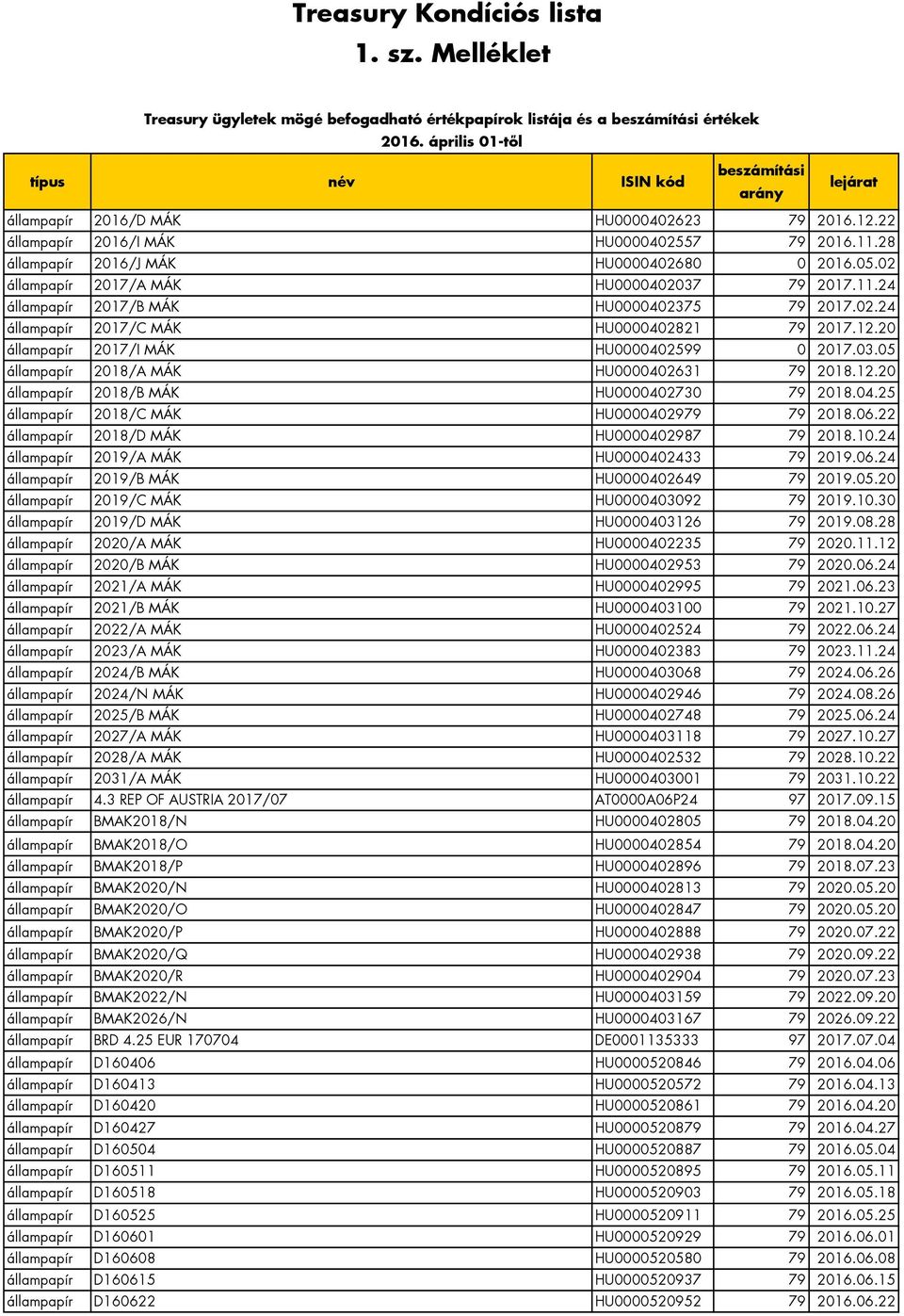 Treasury Kondíciós lista
1. sz. Melléklet

Treasury ügyletek mögé befogadható értékpapírok listája és a beszámítási értékek
2016. április 01-től

| típus | név | ISIN kód | beszámítási arány | lejárat |
|---|---|---|---|---|
| állampapír | 2016/D MÁK | HU0000402623 | 79 | 2016.12.22 |
| állampapír | 2016/I MÁK | HU0000402557 | 79 | 2016.11.28 |
| állampapír | 2016/J MÁK | HU0000402680 | 0 | 2016.05.02 |
| állampapír | 2017/A MÁK | HU0000402037 | 79 | 2017.11.24 |
| állampapír | 2017/B MÁK | HU0000402375 | 79 | 2017.02.24 |
| állampapír | 2017/C MÁK | HU0000402821 | 79 | 2017.12.20 |
| állampapír | 2017/I MÁK | HU0000402599 | 0 | 2017.03.05 |
| állampapír | 2018/A MÁK | HU0000402631 | 79 | 2018.12.20 |
| állampapír | 2018/B MÁK | HU0000402730 | 79 | 2018.04.25 |
| állampapír | 2018/C MÁK | HU0000402979 | 79 | 2018.06.22 |
| állampapír | 2018/D MÁK | HU0000402987 | 79 | 2018.10.24 |
| állampapír | 2019/A MÁK | HU0000402433 | 79 | 2019.06.24 |
| állampapír | 2019/B MÁK | HU0000402649 | 79 | 2019.05.20 |
| állampapír | 2019/C MÁK | HU0000403092 | 79 | 2019.10.30 |
| állampapír | 2019/D MÁK | HU0000403126 | 79 | 2019.08.28 |
| állampapír | 2020/A MÁK | HU0000402235 | 79 | 2020.11.12 |
| állampapír | 2020/B MÁK | HU0000402953 | 79 | 2020.06.24 |
| állampapír | 2021/A MÁK | HU0000402995 | 79 | 2021.06.23 |
| állampapír | 2021/B MÁK | HU0000403100 | 79 | 2021.10.27 |
| állampapír | 2022/A MÁK | HU0000402524 | 79 | 2022.06.24 |
| állampapír | 2023/A MÁK | HU0000402383 | 79 | 2023.11.24 |
| állampapír | 2024/B MÁK | HU0000403068 | 79 | 2024.06.26 |
| állampapír | 2024/N MÁK | HU0000402946 | 79 | 2024.08.26 |
| állampapír | 2025/B MÁK | HU0000402748 | 79 | 2025.06.24 |
| állampapír | 2027/A MÁK | HU0000403118 | 79 | 2027.10.27 |
| állampapír | 2028/A MÁK | HU0000402532 | 79 | 2028.10.22 |
| állampapír | 2031/A MÁK | HU0000403001 | 79 | 2031.10.22 |
| állampapír | 4.3 REP OF AUSTRIA 2017/07 | AT0000A06P24 | 97 | 2017.09.15 |
| állampapír | BMAK2018/N | HU0000402805 | 79 | 2018.04.20 |
| állampapír | BMAK2018/O | HU0000402854 | 79 | 2018.04.20 |
| állampapír | BMAK2018/P | HU0000402896 | 79 | 2018.07.23 |
| állampapír | BMAK2020/N | HU0000402813 | 79 | 2020.05.20 |
| állampapír | BMAK2020/O | HU0000402847 | 79 | 2020.05.20 |
| állampapír | BMAK2020/P | HU0000402888 | 79 | 2020.07.22 |
| állampapír | BMAK2020/Q | HU0000402938 | 79 | 2020.09.22 |
| állampapír | BMAK2020/R | HU0000402904 | 79 | 2020.07.23 |
| állampapír | BMAK2022/N | HU0000403159 | 79 | 2022.09.20 |
| állampapír | BMAK2026/N | HU0000403167 | 79 | 2026.09.22 |
| állampapír | BRD 4.25 EUR 170704 | DE0001135333 | 97 | 2017.07.04 |
| állampapír | D160406 | HU0000520846 | 79 | 2016.04.06 |
| állampapír | D160413 | HU0000520572 | 79 | 2016.04.13 |
| állampapír | D160420 | HU0000520861 | 79 | 2016.04.20 |
| állampapír | D160427 | HU0000520879 | 79 | 2016.04.27 |
| állampapír | D160504 | HU0000520887 | 79 | 2016.05.04 |
| állampapír | D160511 | HU0000520895 | 79 | 2016.05.11 |
| állampapír | D160518 | HU0000520903 | 79 | 2016.05.18 |
| állampapír | D160525 | HU0000520911 | 79 | 2016.05.25 |
| állampapír | D160601 | HU0000520929 | 79 | 2016.06.01 |
| állampapír | D160608 | HU0000520580 | 79 | 2016.06.08 |
| állampapír | D160615 | HU0000520937 | 79 | 2016.06.15 |
| állampapír | D160622 | HU0000520952 | 79 | 2016.06.22 |